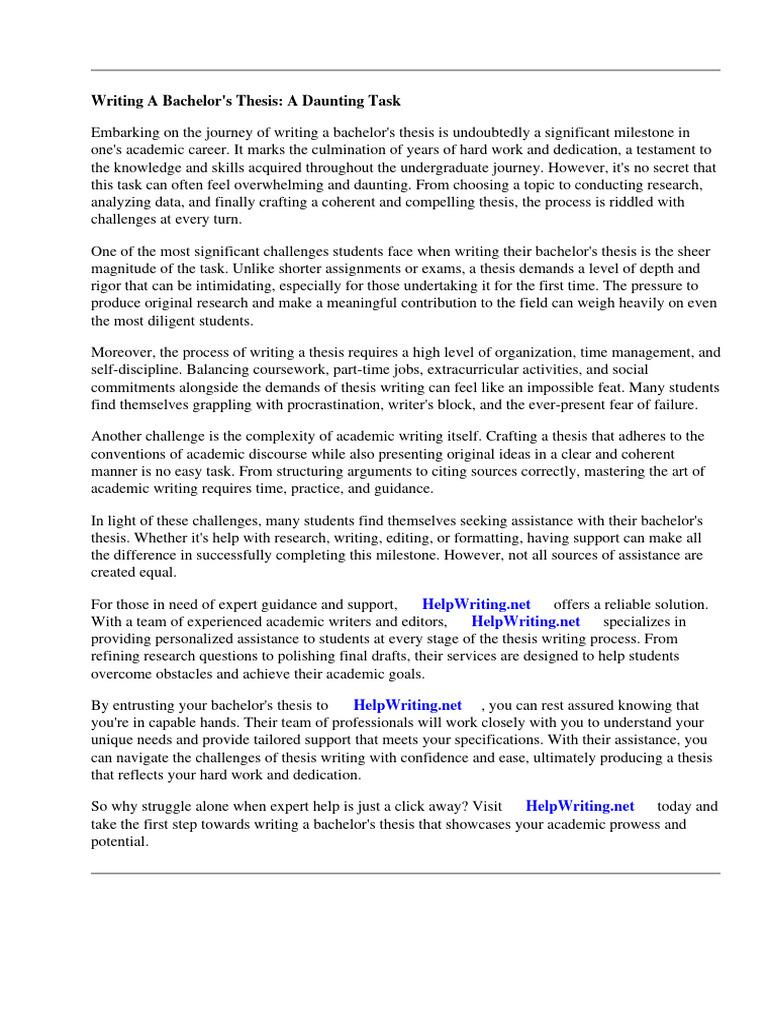 Writing A Bachelor's Thesis: A Daunting Task

Embarking on the journey of writing a bachelor's thesis is undoubtedly a significant milestone in one's academic career. It marks the culmination of years of hard work and dedication, a testament to the knowledge and skills acquired throughout the undergraduate journey. However, it's no secret that this task can often feel overwhelming and daunting. From choosing a topic to conducting research, analyzing data, and finally crafting a coherent and compelling thesis, the process is riddled with challenges at every turn.

One of the most significant challenges students face when writing their bachelor's thesis is the sheer magnitude of the task. Unlike shorter assignments or exams, a thesis demands a level of depth and rigor that can be intimidating, especially for those undertaking it for the first time. The pressure to produce original research and make a meaningful contribution to the field can weigh heavily on even the most diligent students.

Moreover, the process of writing a thesis requires a high level of organization, time management, and self-discipline. Balancing coursework, part-time jobs, extracurricular activities, and social commitments alongside the demands of thesis writing can feel like an impossible feat. Many students find themselves grappling with procrastination, writer's block, and the ever-present fear of failure.

Another challenge is the complexity of academic writing itself. Crafting a thesis that adheres to the conventions of academic discourse while also presenting original ideas in a clear and coherent manner is no easy task. From structuring arguments to citing sources correctly, mastering the art of academic writing requires time, practice, and guidance.

In light of these challenges, many students find themselves seeking assistance with their bachelor's thesis. Whether it's help with research, writing, editing, or formatting, having support can make all the difference in successfully completing this milestone. However, not all sources of assistance are created equal.

For those in need of expert guidance and support, HelpWriting.net offers a reliable solution. With a team of experienced academic writers and editors, HelpWriting.net specializes in providing personalized assistance to students at every stage of the thesis writing process. From refining research questions to polishing final drafts, their services are designed to help students overcome obstacles and achieve their academic goals.

By entrusting your bachelor's thesis to HelpWriting.net , you can rest assured knowing that you're in capable hands. Their team of professionals will work closely with you to understand your unique needs and provide tailored support that meets your specifications. With their assistance, you can navigate the challenges of thesis writing with confidence and ease, ultimately producing a thesis that reflects your hard work and dedication.

So why struggle alone when expert help is just a click away? Visit HelpWriting.net today and take the first step towards writing a bachelor's thesis that showcases your academic prowess and potential.